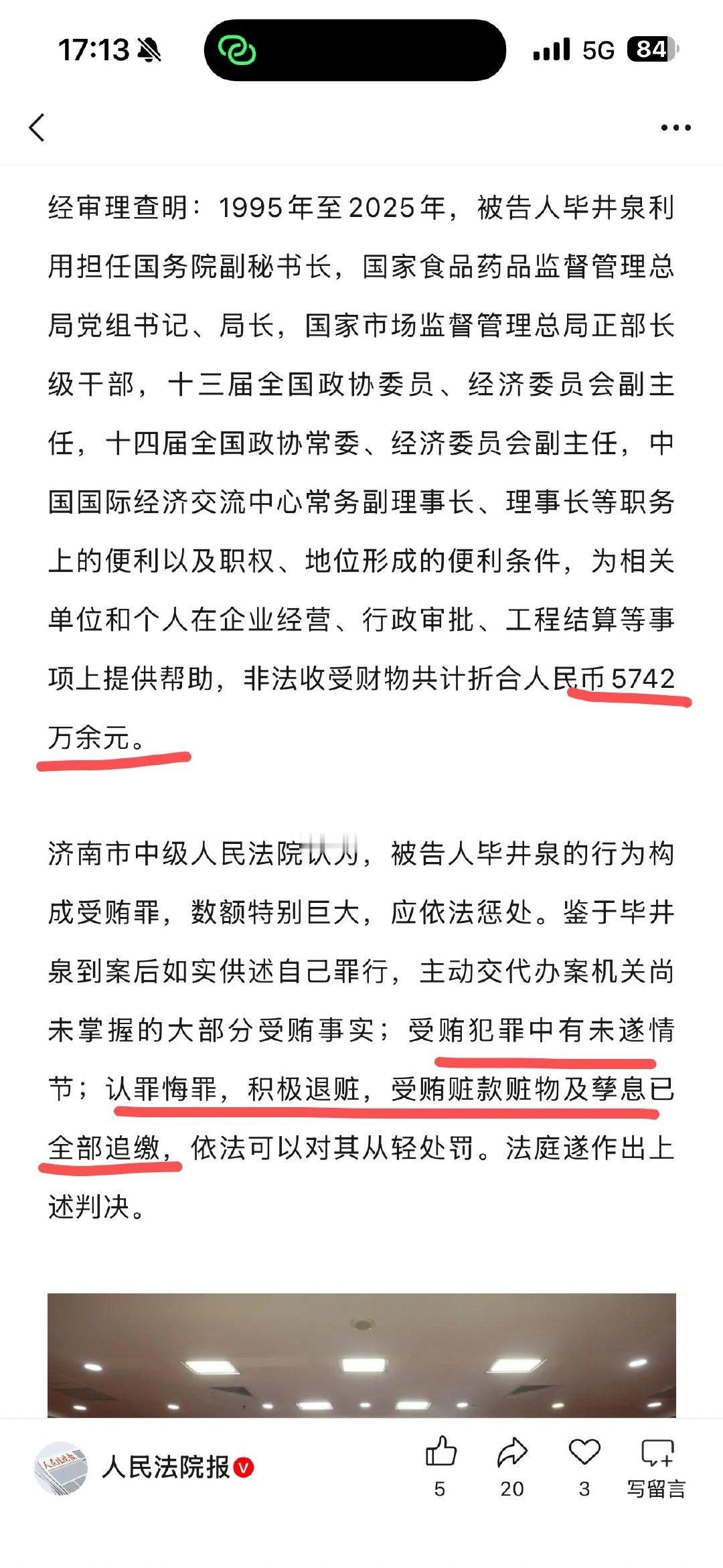 17:13 5G 84

经审理查明：1995年至2025年，被告人毕井泉利用担任国务院副秘书长，国家食品药品监督管理总局党组书记、局长，国家市场监督管理总局正部长级干部，十三届全国政协委员、经济委员会副主任，十四届全国政协常委、经济委员会副主任，中国国际经济交流中心常务副理事长、理事长等职务上的便利以及职权、地位形成的便利条件，为相关单位和个人在企业经营、行政审批、工程结算等事项上提供帮助，非法收受财物共计折合人民币5742万余元。

济南市中级人民法院认为，被告人毕井泉的行为构成受贿罪，数额特别巨大，应依法惩处。鉴于毕井泉到案后如实供述自己罪行，主动交代办案机关尚未掌握的大部分受贿事实；受贿犯罪中有未遂情节；认罪悔罪，积极退赃，受贿赃款赃物及孳息已全部追缴，依法可以对其从轻处罚。法庭遂作出上述判决。

人民法院报
5 20 3 写留言